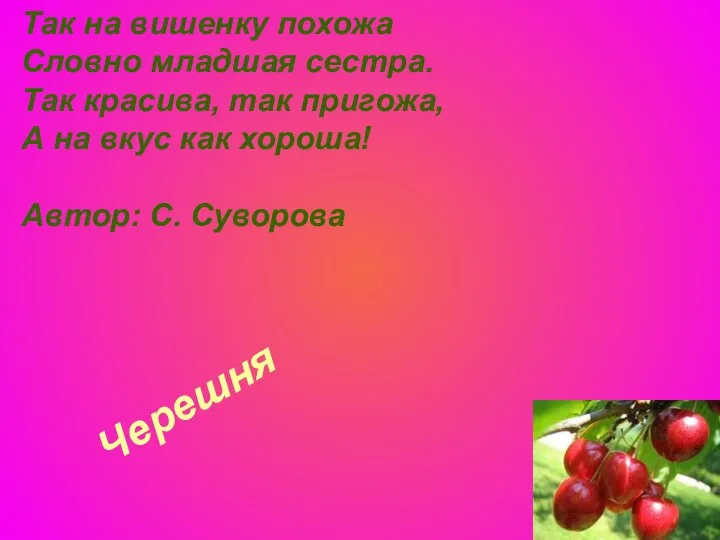 Так на вишенку похожа
Словно младшая сестра.
Так красива, так пригожа,
А на вкус как хороша!

Автор: С. Суворова

Черешня